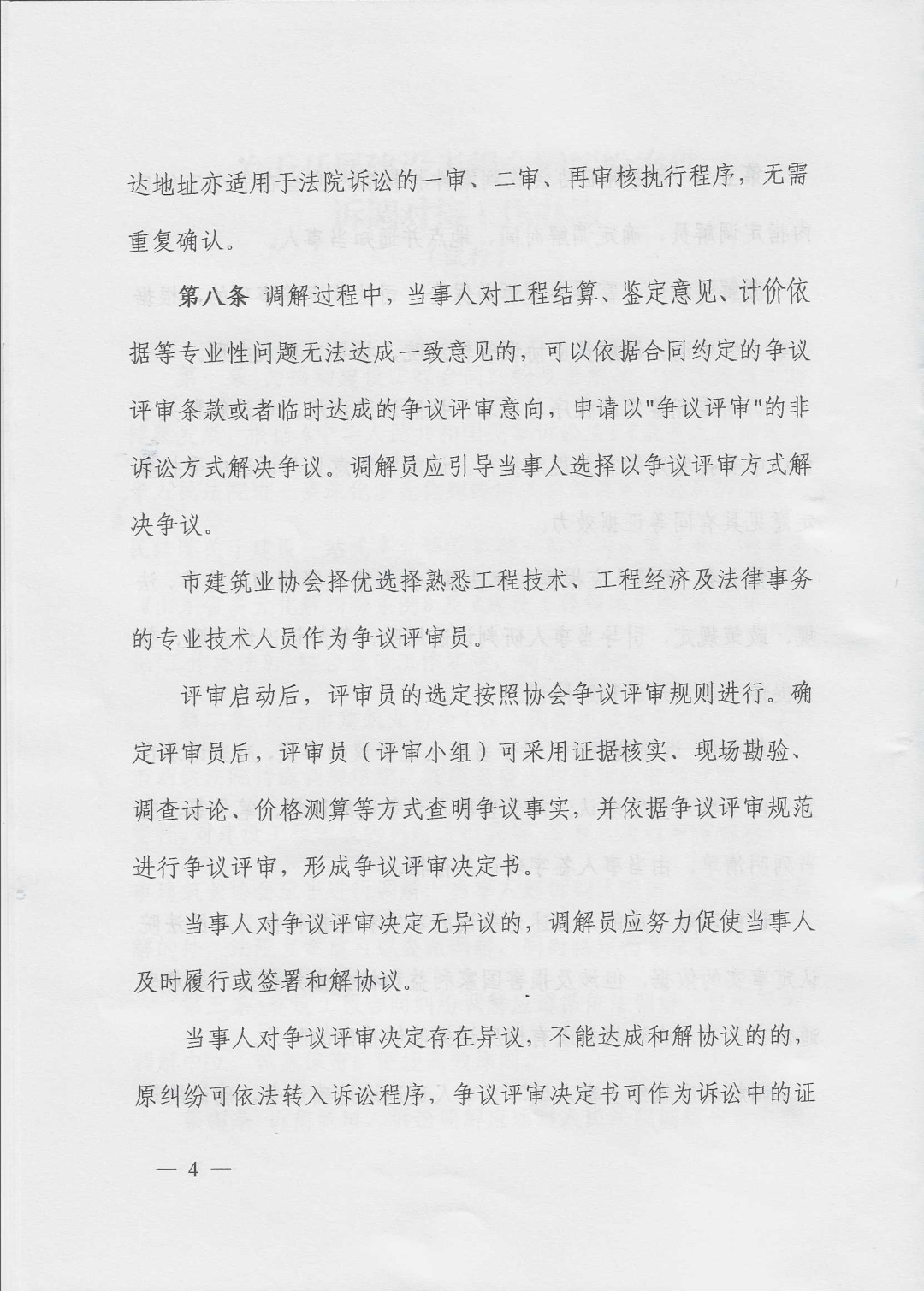 达地址亦适用于法院诉讼的一审、二审、再审核执行程序，无需重复确认。

第八条 调解过程中，当事人对工程结算、鉴定意见、计价依据等专业性问题无法达成一致意见的，可以依据合同约定的争议评审条款或者临时达成的争议评审意向，申请以"争议评审"的非诉讼方式解决争议。调解员应引导当事人选择以争议评审方式解决争议。

市建筑业协会择优选择熟悉工程技术、工程经济及法律事务的专业技术人员作为争议评审员。

评审启动后，评审员的选定按照协会争议评审规则进行。确定评审员后，评审员（评审小组）可采用证据核实、现场勘验、调查讨论、价格测算等方式查明争议事实，并依据争议评审规范进行争议评审，形成争议评审决定书。

当事人对争议评审决定无异议的，调解员应努力促使当事人及时履行或签署和解协议。

当事人对争议评审决定存在异议，不能达成和解协议的的，原纠纷可依法转入诉讼程序，争议评审决定书可作为诉讼中的证

— 4 —